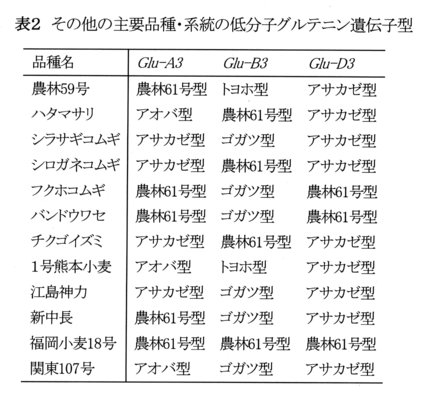 表2　その他の主要品種・系統の低分子グルテニン遺伝子型

| 品種名 | Glu-A3 | Glu-B3 | Glu-D3 |
|---|---|---|---|
| 農林59号 | 農林61号型 | トヨホ型 | アサカゼ型 |
| ハタマサリ | アオバ型 | 農林61号型 | アサカゼ型 |
| シラサギコムギ | アサカゼ型 | ゴガツ型 | アサカゼ型 |
| シロガネコムギ | アサカゼ型 | 農林61号型 | アサカゼ型 |
| フクホコムギ | 農林61号型 | ゴガツ型 | 農林61号型 |
| バンドウワセ | 農林61号型 | ゴガツ型 | 農林61号型 |
| チクゴイズミ | アサカゼ型 | 農林61号型 | アサカゼ型 |
| 1号熊本小麦 | アオバ型 | トヨホ型 | アサカゼ型 |
| 江島神力 | アサカゼ型 | ゴガツ型 | アサカゼ型 |
| 新中長 | 農林61号型 | ゴガツ型 | アサカゼ型 |
| 福岡小麦18号 | 農林61号型 | 農林61号型 | 農林61号型 |
| 関東107号 | アオバ型 | ゴガツ型 | アサカゼ型 |